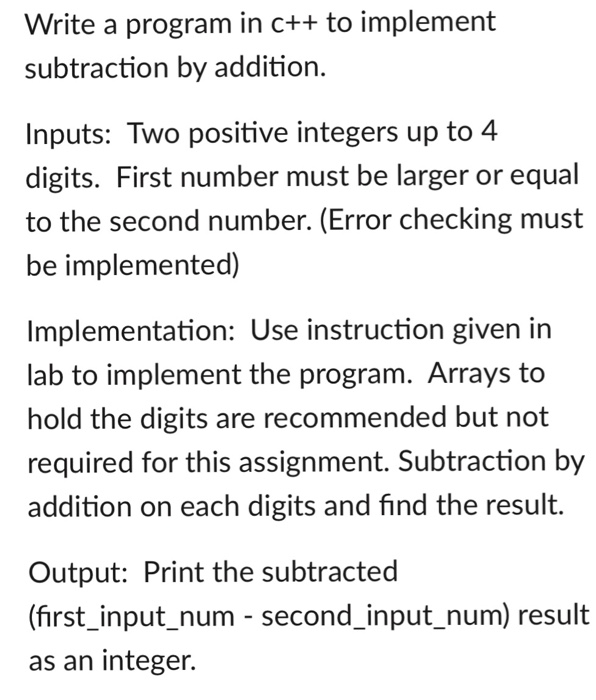 Write a program in c++ to implement subtraction by addition.

Inputs: Two positive integers up to 4 digits. First number must be larger or equal to the second number. (Error checking must be implemented)

Implementation: Use instruction given in lab to implement the program. Arrays to hold the digits are recommended but not required for this assignment. Subtraction by addition on each digits and find the result.

Output: Print the subtracted (first_input_num - second_input_num) result as an integer.